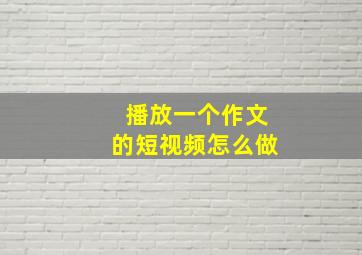 播放一个作文
的短视频怎么做